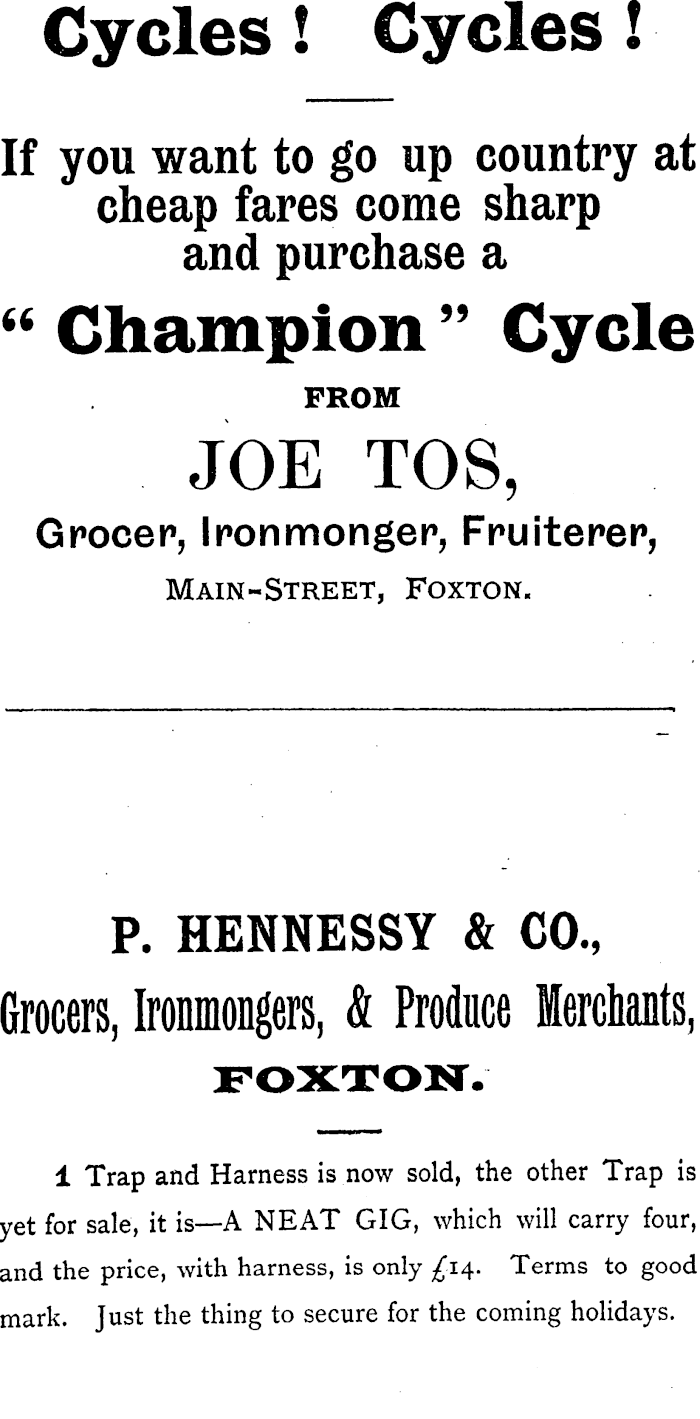 Cycles ! Cycles !

If you want to go up country at cheap fares come sharp and purchase a

" Champion " Cycle

FROM

JOE TOS,

Grocer, Ironmonger, Fruiterer,

MAIN-STREET, FOXTON.

P. HENNESSY & CO.,

Grocers, Ironmongers, & Produce Merchants,

FOXTON.

1 Trap and Harness is now sold, the other Trap is yet for sale, it is—A NEAT GIG, which will carry four, and the price, with harness, is only £14. Terms to good mark. Just the thing to secure for the coming holidays.